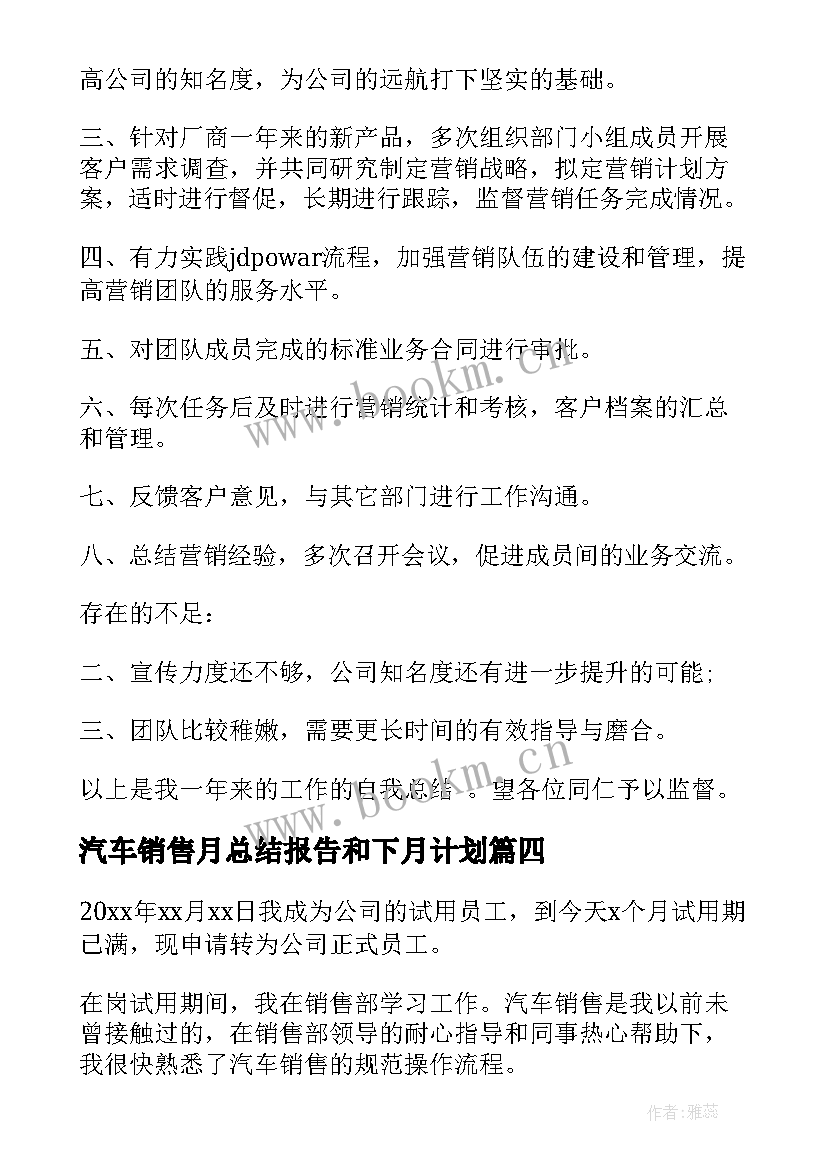 高公司的知名度，为公司的远航打下坚实的基础。

三、针对厂商一年来的新产品，多次组织部门小组成员开展客户需求调查，并共同研究制定营销战略，拟定营销计划方案，适时进行督促，长期进行跟踪，监督营销任务完成情况。

四、有力实践jdpowar流程，加强营销队伍的建设和管理，提高营销团队的服务水平。

五、对团队成员完成的标准业务合同进行审批。

六、每次任务后及时进行营销统计和考核，客户档案的汇总和管理。

七、反馈客户意见，与其它部门进行工作沟通。

八、总结营销经验，多次召开会议，促进成员间的业务交流。

存在的不足：

二、宣传力度还不够，公司知名度还有进一步提升的可能;

三、团队比较稚嫩，需要更长时间的有效指导与磨合。

以上是我一年来的工作的自我总结。望各位同仁予以监督。

汽车销售月总结报告和下月计划篇四

20xx年xx月xx日我成为公司的试用员工，到今天x个月试用期已满，现申请转为公司正式员工。

在岗试用期间，我在销售部学习工作。汽车销售是我以前未曾接触过的，在销售部领导的耐心指导和同事热心帮助下，我很快熟悉了汽车销售的规范操作流程。

www.bookm.cn

www.bookm.cn

作者：雅蕊